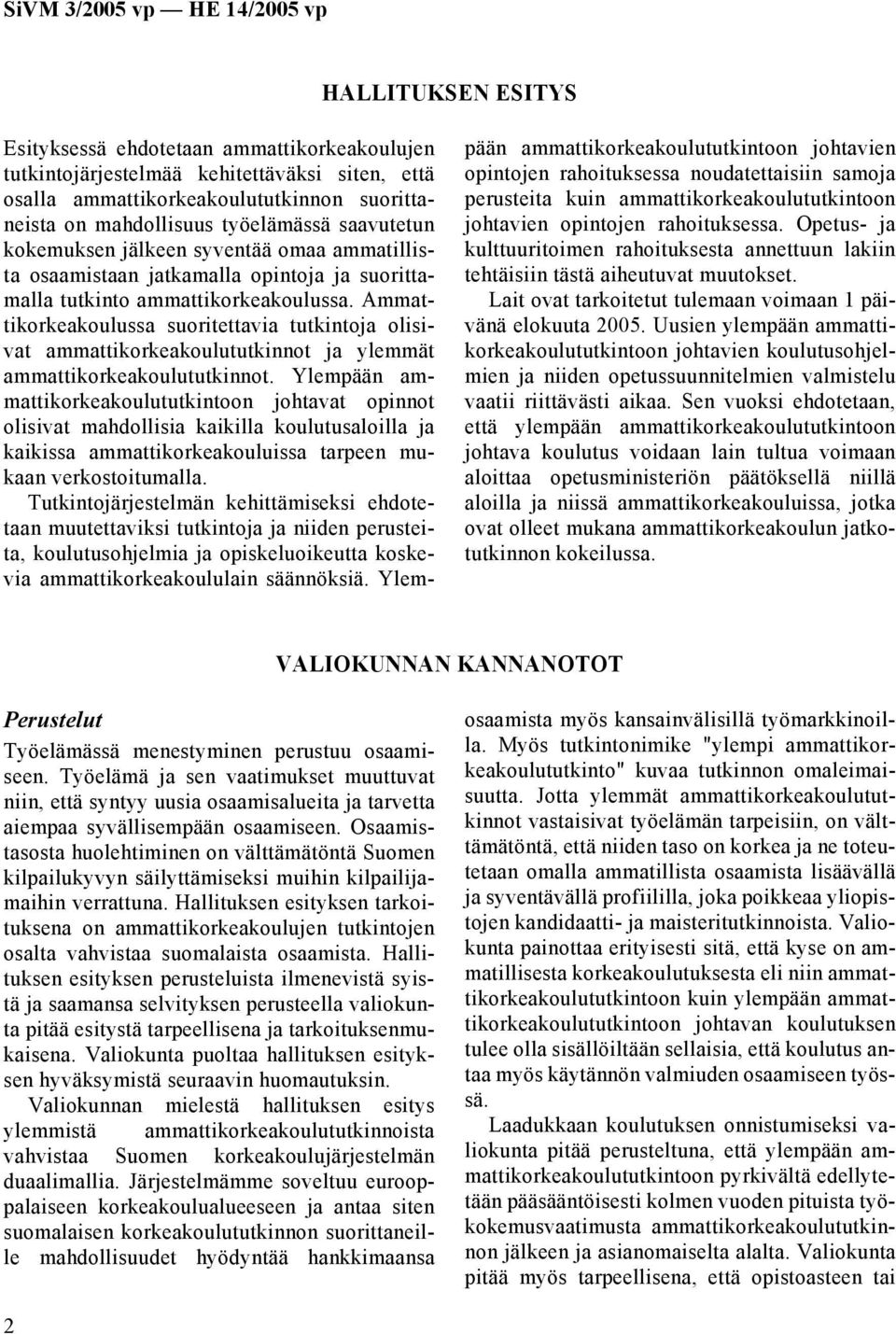 SiVM 3/2005 vp — HE 14/2005 vp

HALLITUKSEN ESITYS

Esityksessä ehdotetaan ammattikorkeakoulujen tutkintojärjestelmää kehitettäväksi siten, että osalla ammattikorkeakoulututkinnon suorittaneista on mahdollisuus työelämässä saavutetun kokemuksen jälkeen syventää omaa ammatillista osaamistaan jatkamalla opintoja ja suorittamalla tutkinto ammattikorkeakoulussa. Ammattikorkeakoulussa suoritettavia tutkintoja olisivat ammattikorkeakoulututkinnot ja ylemmät ammattikorkeakoulututkinnot. Ylempään ammattikorkeakoulututkintoon johtavat opinnot olisivat mahdollisia kaikilla koulutusaloilla ja kaikissa ammattikorkeakouluissa tarpeen mukaan verkostoitumalla.

Tutkintojärjestelmän kehittämiseksi ehdotetaan muutettaviksi tutkintoja ja niiden perusteita, koulutusohjelmia ja opiskeluoikeutta koskevia ammattikorkeakoululain säännöksiä. Ylempään ammattikorkeakoulututkintoon johtavien opintojen rahoituksessa noudatettaisiin samoja perusteita kuin ammattikorkeakoulututkintoon johtavien opintojen rahoituksessa. Opetus- ja kulttuuritoimen rahoituksesta annettuun lakiin tehtäisiin tästä aiheutuvat muutokset.

Lait ovat tarkoitetut tulemaan voimaan 1 päivänä elokuuta 2005. Uusien ylempään ammattikorkeakoulututkintoon johtavien koulutusohjelmien ja niiden opetussuunnitelmien valmistelu vaatii riittävästi aikaa. Sen vuoksi ehdotetaan, että ylempään ammattikorkeakoulututkintoon johtava koulutus voidaan lain tultua voimaan aloittaa opetusministeriön päätöksellä niillä aloilla ja niissä ammattikorkeakouluissa, jotka ovat olleet mukana ammattikorkeakoulun jatkotutkinnon kokeilussa.

VALIOKUNNAN KANNANOTOT

Perustelut

Työelämässä menestyminen perustuu osaamiseen. Työelämä ja sen vaatimukset muuttuvat niin, että syntyy uusia osaamisalueita ja tarvetta aiempaa syvällisempään osaamiseen. Osaamistasosta huolehtiminen on välttämätöntä Suomen kilpailukyvyn säilyttämiseksi muihin kilpailijamaihin verrattuna. Hallituksen esityksen tarkoituksena on ammattikorkeakoulujen tutkintojen osalta vahvistaa suomalaista osaamista. Hallituksen esityksen perusteluista ilmenevistä syistä ja saamansa selvityksen perusteella valiokunta pitää esitystä tarpeellisena ja tarkoituksenmukaisena. Valiokunta puoltaa hallituksen esityksen hyväksymistä seuraavin huomautuksin.

Valiokunnan mielestä hallituksen esitys ylemmistä ammattikorkeakoulututkinnoista vahvistaa Suomen korkeakoulujärjestelmän duaalimallia. Järjestelmämme soveltuu eurooppalaiseen korkeakoulualueeseen ja antaa siten suomalaisen korkeakoulututkinnon suorittaneille mahdollisuudet hyödyntää hankkimaansa osaamista myös kansainvälisillä työmarkkinoilla. Myös tutkintonimike "ylempi ammattikorkeakoulututkinto" kuvaa tutkinnon omaleimaisuutta. Jotta ylemmät ammattikorkeakoulututkinnot vastaisivat työelämän tarpeisiin, on välttämätöntä, että niiden taso on korkea ja ne toteutetaan omalla ammatillista osaamista lisäävällä ja syventävällä profiililla, joka poikkeaa yliopistojen kandidaatti- ja maisteritutkinnoista. Valiokunta painottaa erityisesti sitä, että kyse on ammatillisesta korkeakoulutuksesta eli niin ammattikorkeakoulututkintoon kuin ylempään ammattikorkeakoulututkintoon johtavan koulutuksen tulee olla sisällöiltään sellaisia, että koulutus antaa myös käytännön valmiuden osaamiseen työssä.

Laadukkaan koulutuksen onnistumiseksi valiokunta pitää perusteltuna, että ylempään ammattikorkeakoulututkintoon pyrkivältä edellytetään pääsääntöisesti kolmen vuoden pituista työkokemusvaatimusta ammattikorkeakoulututkinnon jälkeen ja asianomaiselta alalta. Valiokunta pitää myös tarpeellisena, että opistoasteen tai

2